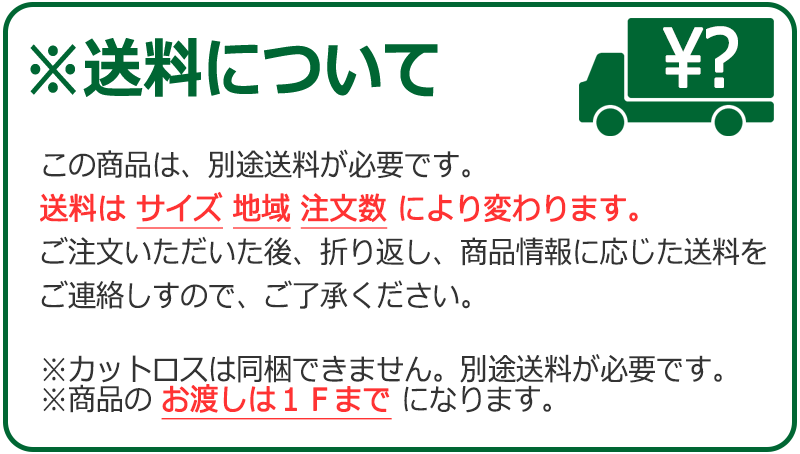 ※送料について

¥?

この商品は、別途送料が必要です。
送料は サイズ 地域 注文数 により変わります。
ご注文いただいた後、折り返し、商品情報に応じた送料をご連絡しすので、ご了承ください。

※カットロスは同梱できません。別途送料が必要です。
※商品の お渡しは１Ｆまで になります。